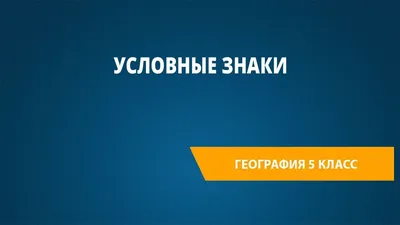 УСЛОВНЫЕ ЗНАКИ

ГЕОГРАФИЯ 5 КЛАСС